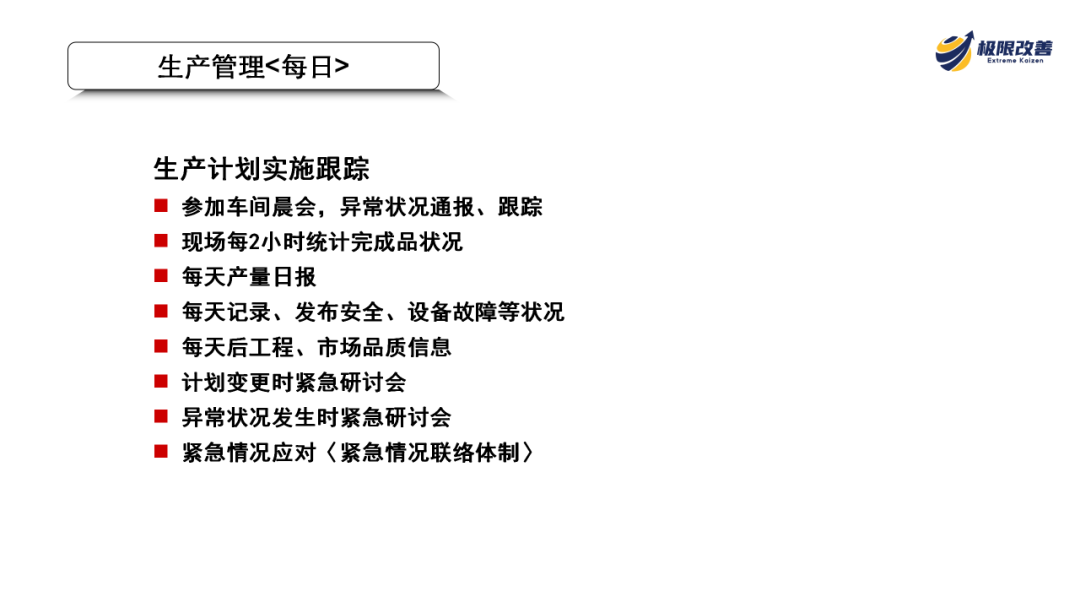 生产管理<每日>

极限改善
Extreme Kaizen

生产计划实施跟踪

• 参加车间晨会，异常状况通报、跟踪
• 现场每2小时统计完成品状况
• 每天产量日报
• 每天记录、发布安全、设备故障等状况
• 每天后工程、市场品质信息
• 计划变更时紧急研讨会
• 异常状况发生时紧急研讨会
• 紧急情况应对〈紧急情况联络体制〉